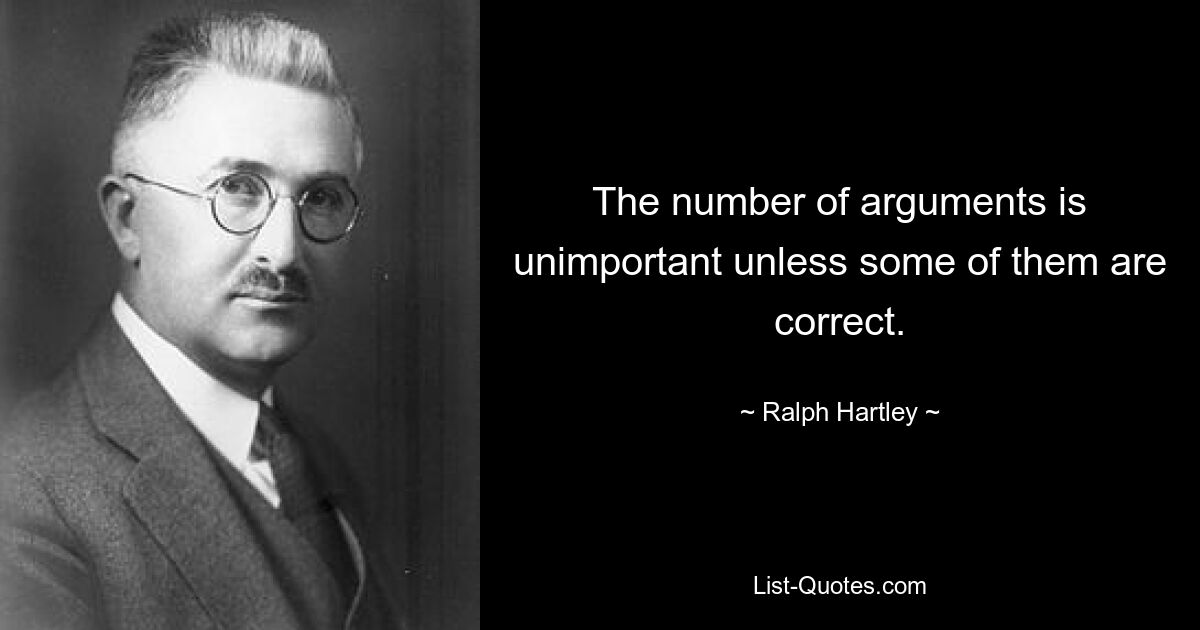 The number of arguments is unimportant unless some of them are correct.

~ Ralph Hartley ~

List-Quotes.com